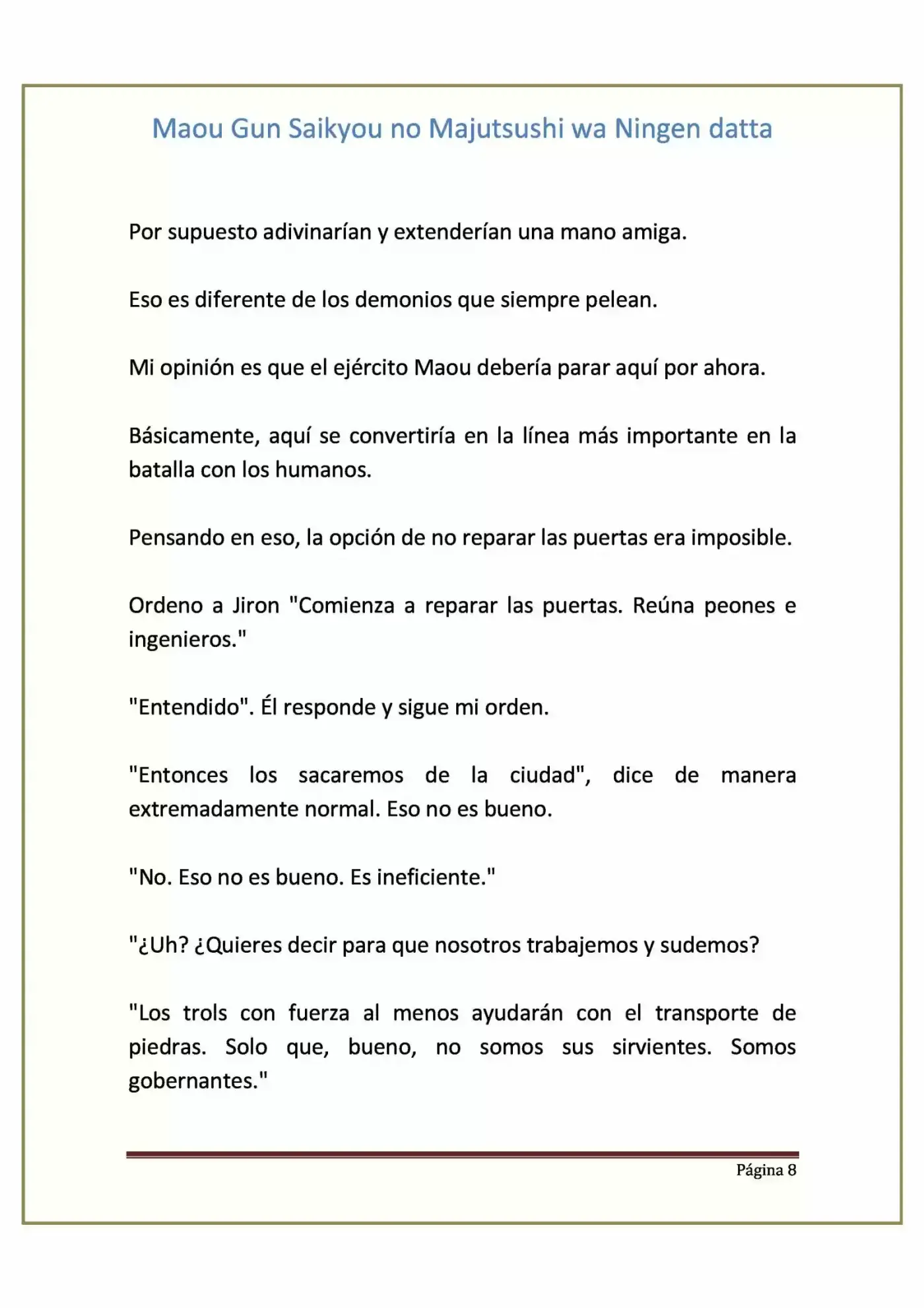 Maou Gun Saikyou no Majutsushi wa Ningen datta

Por supuesto adivinarían y extenderían una mano amiga.

Eso es diferente de los demonios que siempre pelean.

Mi opinión es que el ejército Maou debería parar aquí por ahora.

Básicamente, aquí se convertiría en la línea más importante en la batalla con los humanos.

Pensando en eso, la opción de no reparar las puertas era imposible.

Ordeno a Jiron "Comienza a reparar las puertas. Reúna peones e ingenieros."

"Entendido". Él responde y sigue mi orden.

"Entonces los sacaremos de la ciudad", dice de manera extremadamente normal. Eso no es bueno.

"No. Eso no es bueno. Es ineficiente."

"¿Uh? ¿Quieres decir para que nosotros trabajemos y sudemos?

"Los trols con fuerza al menos ayudarán con el transporte de piedras. Solo que, bueno, no somos sus sirvientes. Somos gobernantes."

Página 8